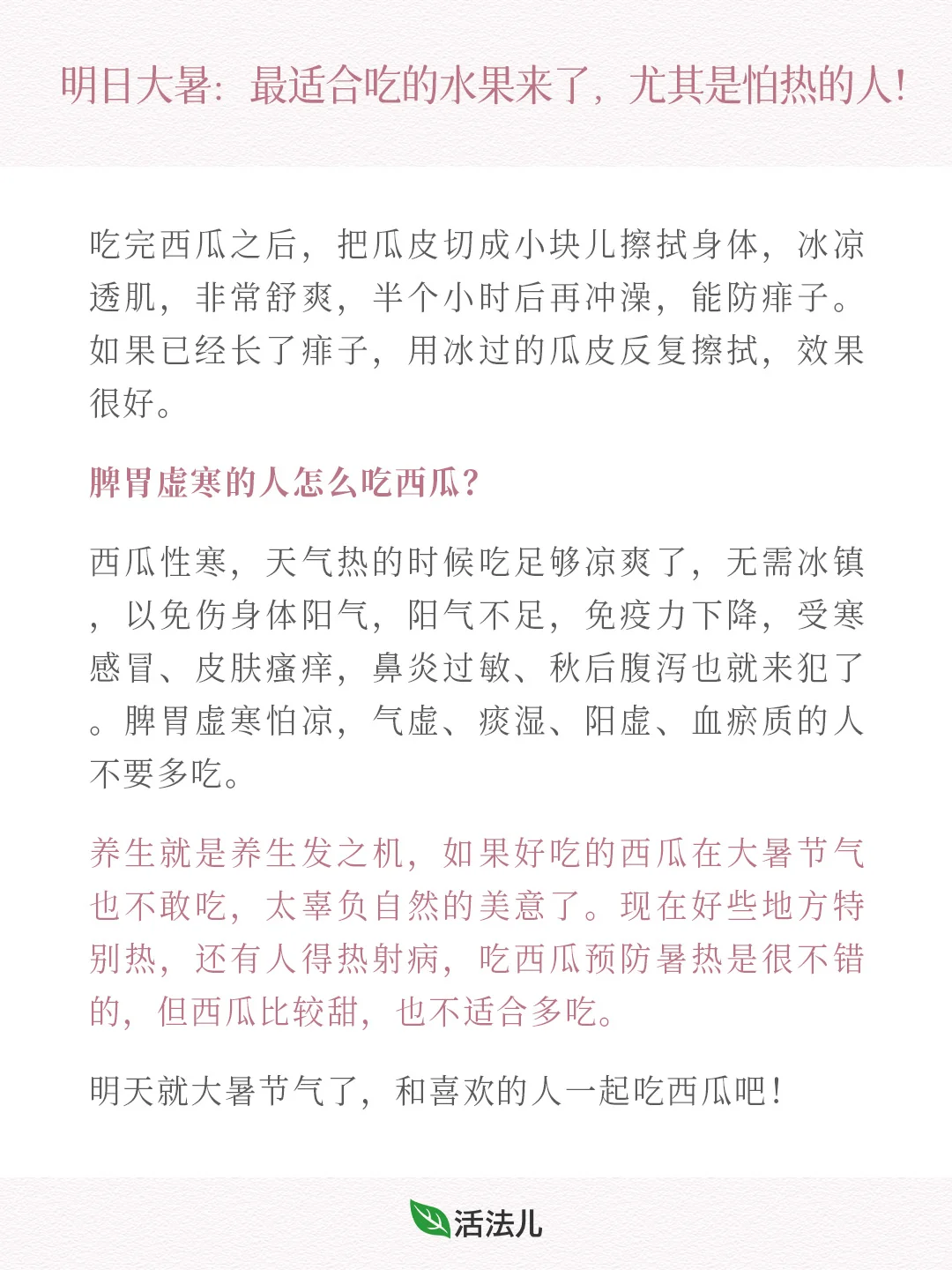 明日大暑：最适合吃的水果来了，尤其是怕热的人！

吃完西瓜之后，把瓜皮切成小块儿擦拭身体，冰凉透肌，非常舒爽，半个小时后再冲澡，能防痱子。如果已经长了痱子，用冰过的瓜皮反复擦拭，效果很好。

脾胃虚寒的人怎么吃西瓜？

西瓜性寒，天气热的时候吃足够凉爽了，无需冰镇，以免伤身体阳气，阳气不足，免疫力下降，受寒感冒、皮肤瘙痒，鼻炎过敏、秋后腹泻也就来犯了。脾胃虚寒怕凉，气虚、痰湿、阳虚、血瘀质的人不要多吃。

养生就是养生发之机，如果好吃的西瓜在大暑节气也不敢吃，太辜负自然的美意了。现在好些地方特别热，还有人得热射病，吃西瓜预防暑热是很不错的，但西瓜比较甜，也不适合多吃。

明天就大暑节气了，和喜欢的人一起吃西瓜吧！

活法儿